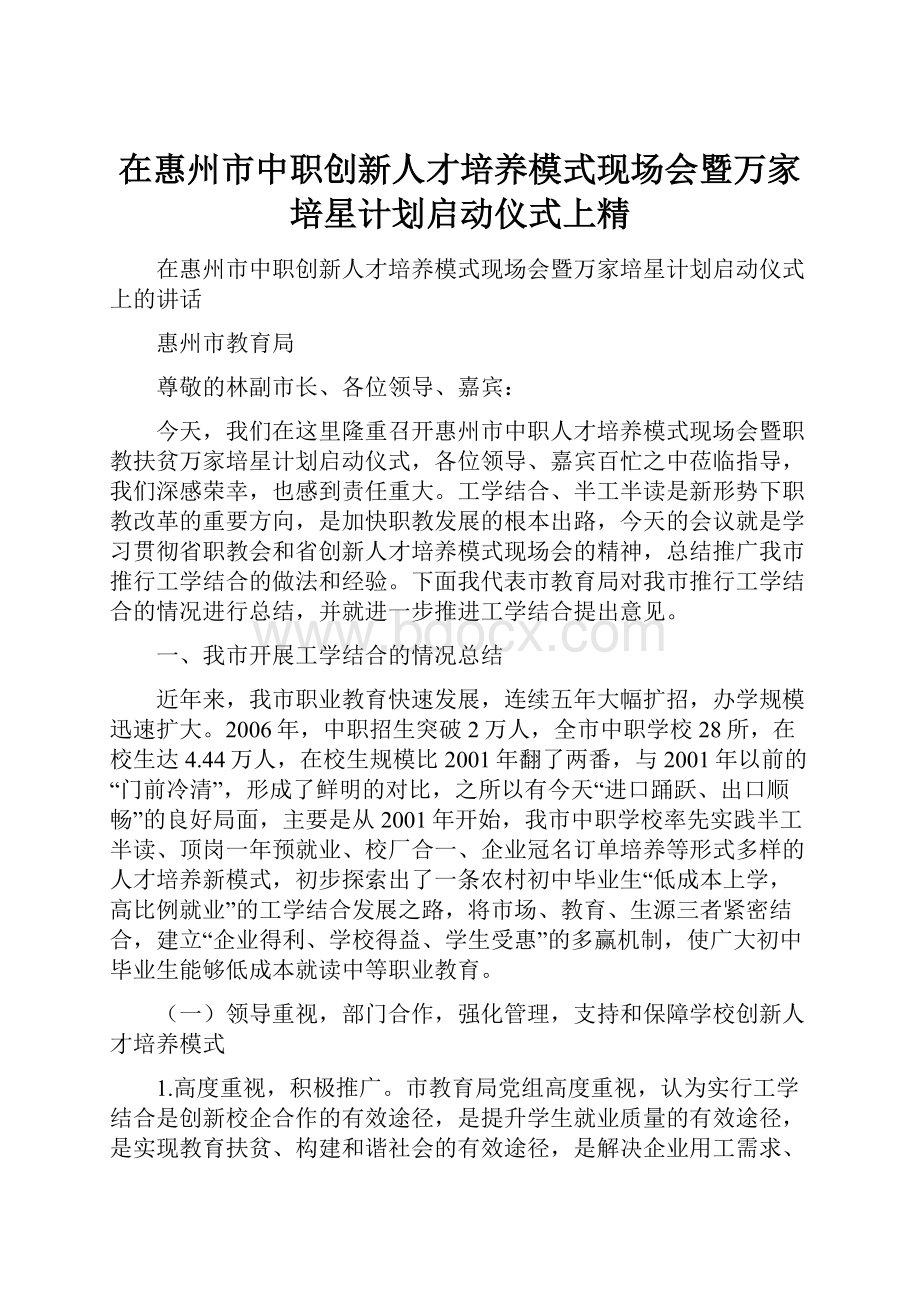 在惠州市中职创新人才培养模式现场会暨万家培星计划启动仪式上精

在惠州市中职创新人才培养模式现场会暨万家培星计划启动仪式上的讲话

惠州市教育局

尊敬的林副市长、各位领导、嘉宾：

今天，我们在这里隆重召开惠州市中职人才培养模式现场会暨职教扶贫万家培星计划启动仪式，各位领导、嘉宾百忙之中莅临指导，我们深感荣幸，也感到责任重大。工学结合、半工半读是新形势下职教改革的重要方向，是加快职教发展的根本出路，今天的会议就是学习贯彻省职教会和省创新人才培养模式现场会的精神，总结推广我市推行工学结合的做法和经验。下面我代表市教育局对我市推行工学结合的情况进行总结，并就进一步推进工学结合提出意见。

www.bdocx.com

一、我市开展工学结合的情况总结

近年来，我市职业教育快速发展，连续五年大幅扩招，办学规模迅速扩大。2006年，中职招生突破2万人，全市中职学校28所，在校生达4.44万人，在校生规模比2001年翻了两番，与2001年以前的“门前冷清”，形成了鲜明的对比，之所以有今天“进口踊跃、出口顺畅”的良好局面，主要是从2001年开始，我市中职学校率先实践半工半读、顶岗一年预就业、校厂合一、企业冠名订单培养等形式多样的人才培养新模式，初步探索出了一条农村初中毕业生“低成本上学，高比例就业”的工学结合发展之路，将市场、教育、生源三者紧密结合，建立“企业得利、学校得益、学生受惠”的多赢机制，使广大初中毕业生能够低成本就读中等职业教育。

（一）领导重视，部门合作，强化管理，支持和保障学校创新人才培养模式

1.高度重视，积极推广。市教育局党组高度重视，认为实行工学结合是创新校企合作的有效途径，是提升学生就业质量的有效途径，是实现教育扶贫、构建和谐社会的有效途径，是解决企业用工需求、